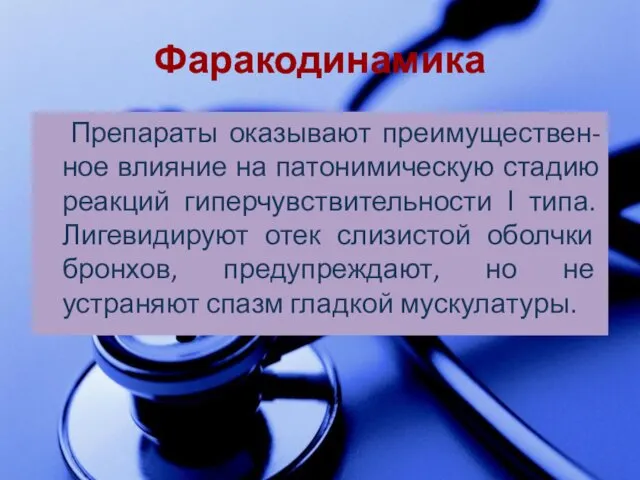 Фаракодинамика

Препараты оказывают преимущественное влияние на патонимическую стадию реакций гиперчувствительности I типа. Лигевидируют отек слизистой оболчки бронхов, предупреждают, но не устраняют спазм гладкой мускулатуры.